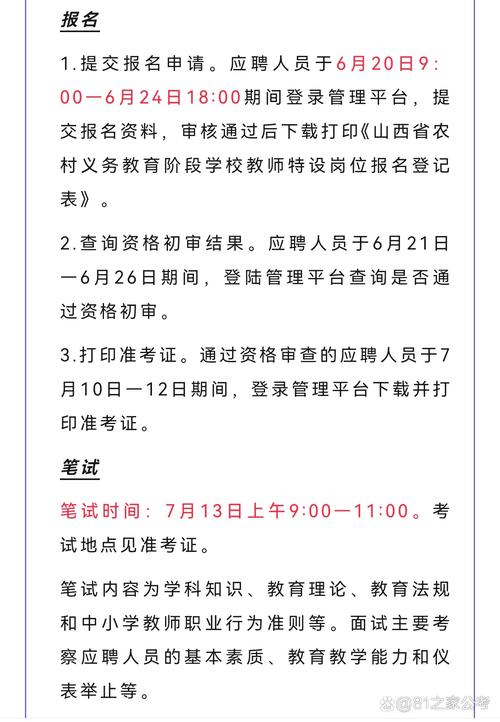 报名

1.提交报名申请。应聘人员于6月20日9:00—6月24日18:00期间登录管理平台，提交报名资料，审核通过后下载打印《山西省农村义务教育阶段学校教师特设岗位报名登记表》。

2.查询资格初审结果。应聘人员于6月21日—6月26日期间，登陆管理平台查询是否通过资格初审。

3.打印准考证。通过资格审查的应聘人员于7月10日—12日期间，登录管理平台下载并打印准考证。

笔试

笔试时间：7月13日上午9:00—11:00。考试地点见准考证。

笔试内容为学科知识、教育理论、教育法规和中小学教师职业行为准则等。面试主要考察应聘人员的基本素质、教育教学能力和仪表举止等。

@81之家公考